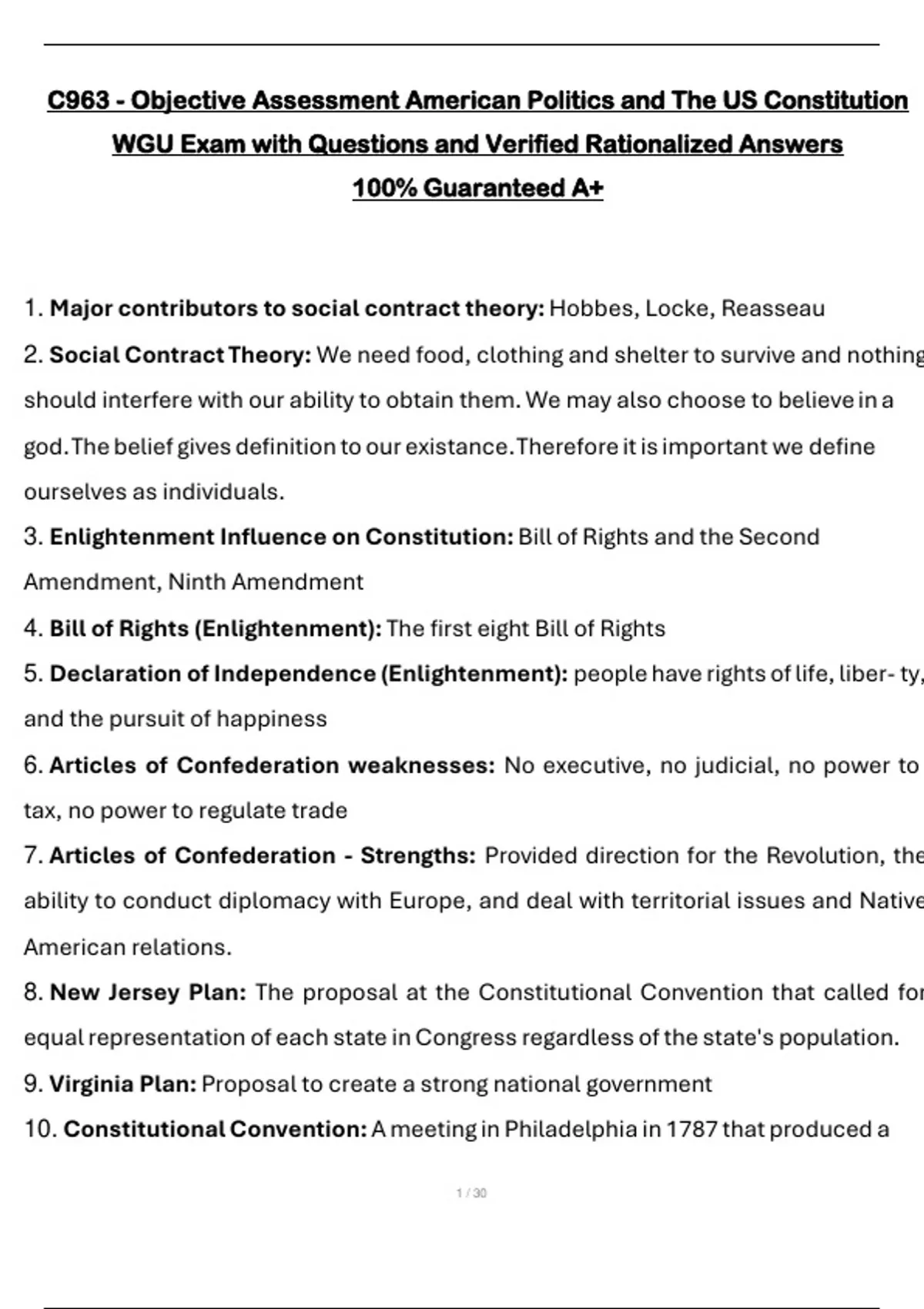 C963 - Objective Assessment American Politics and The US Constitution WGU Exam with Questions and Verified Rationalized Answers 100% Guaranteed A+

1. **Major contributors to social contract theory:** Hobbes, Locke, Reasseau

2. **Social Contract Theory:** We need food, clothing and shelter to survive and nothing should interfere with our ability to obtain them. We may also choose to believe in a god. The belief gives definition to our existance. Therefore it is important we define ourselves as individuals.

3. **Enlightenment Influence on Constitution:** Bill of Rights and the Second Amendment, Ninth Amendment

4. **Bill of Rights (Enlightenment):** The first eight Bill of Rights

5. **Declaration of Independence (Enlightenment):** people have rights of life, liber- ty, and the pursuit of happiness

6. **Articles of Confederation weaknesses:** No executive, no judicial, no power to tax, no power to regulate trade

7. **Articles of Confederation - Strengths:** Provided direction for the Revolution, the ability to conduct diplomacy with Europe, and deal with territorial issues and Native American relations.

8. **New Jersey Plan:** The proposal at the Constitutional Convention that called for equal representation of each state in Congress regardless of the state's population.

9. **Virginia Plan:** Proposal to create a strong national government

10. **Constitutional Convention:** A meeting in Philadelphia in 1787 that produced a

1 / 30